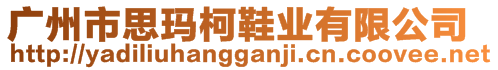 广州市思玛柯鞋业有限公司
http://yadiliuhangganji.cn.coovee.net